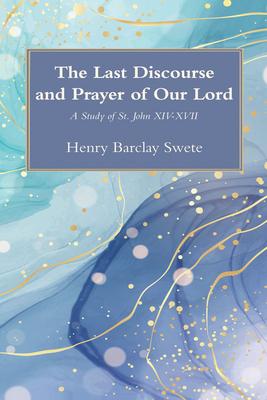 The Last Discourse and Prayer of Our Lord

A Study of St. John XIV-XVII

Henry Barclay Swete